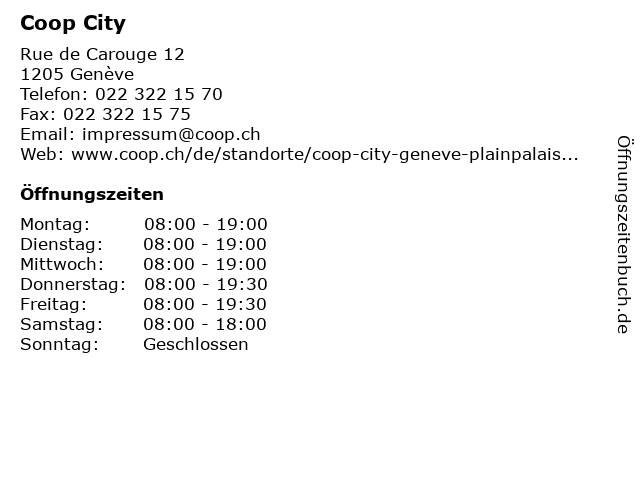 Coop City

Rue de Carouge 12
1205 Genève
Telefon: 022 322 15 70
Fax: 022 322 15 75
Email: impressum@coop.ch
Web: www.coop.ch/de/standorte/coop-city-geneve-plainpalais...

Öffnungszeiten

Montag: 08:00 - 19:00
Dienstag: 08:00 - 19:00
Mittwoch: 08:00 - 19:00
Donnerstag: 08:00 - 19:30
Freitag: 08:00 - 19:30
Samstag: 08:00 - 18:00
Sonntag: Geschlossen

Öffnungszeitenbuch.de